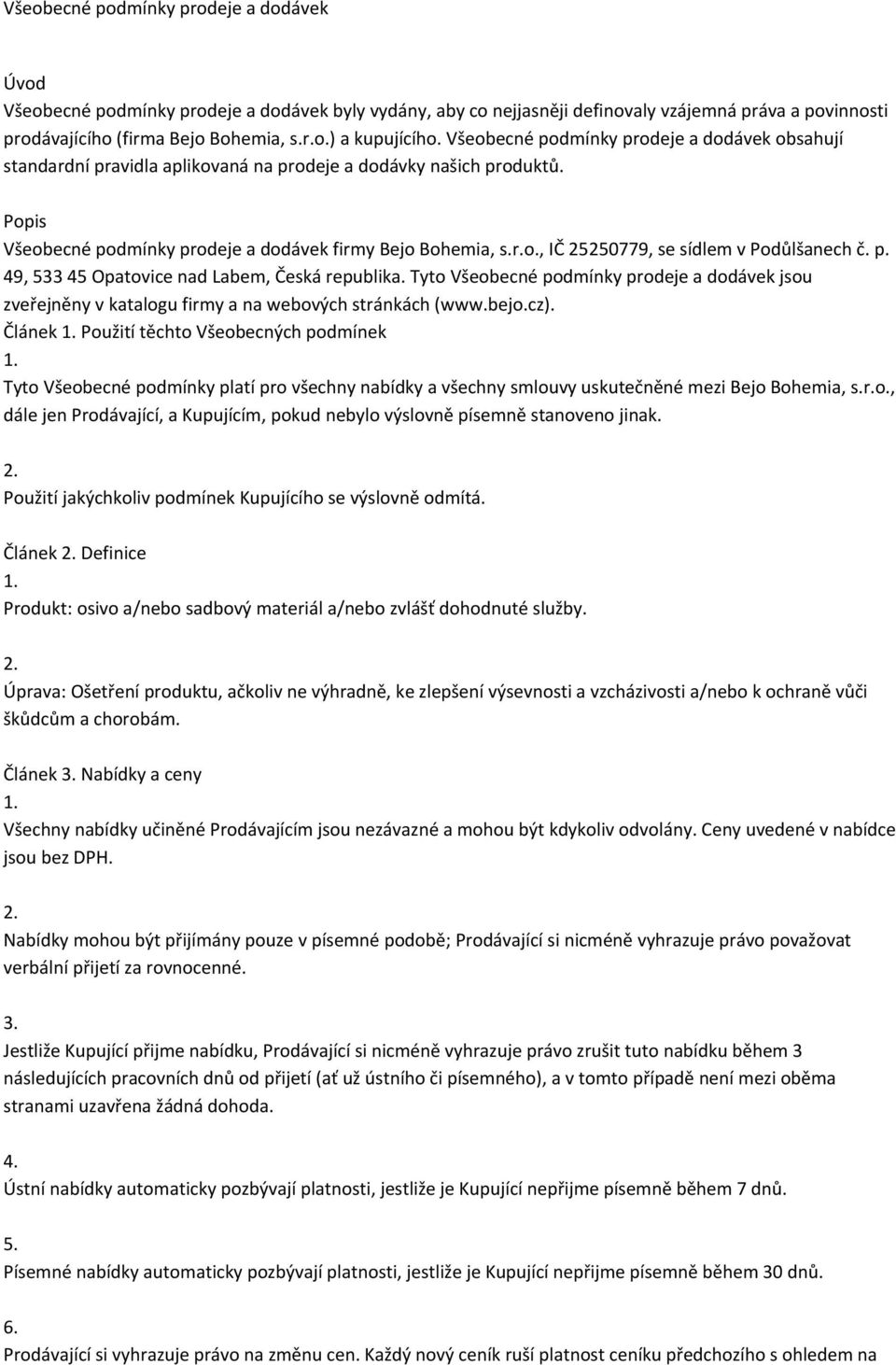 Všeobecné podmínky prodeje a dodávek

Úvod
Všeobecné podmínky prodeje a dodávek byly vydány, aby co nejjasněji definovaly vzájemná práva a povinnosti prodávajícího (firma Bejo Bohemia, s.r.o.) a kupujícího. Všeobecné podmínky prodeje a dodávek obsahují standardní pravidla aplikovaná na prodeje a dodávky našich produktů.

Popis
Všeobecné podmínky prodeje a dodávek firmy Bejo Bohemia, s.r.o., IČ 25250779, se sídlem v Podůlšanech č. p. 49, 533 45 Opatovice nad Labem, Česká republika. Tyto Všeobecné podmínky prodeje a dodávek jsou zveřejněny v katalogu firmy a na webových stránkách (www.bejo.cz).
Článek 1. Použití těchto Všeobecných podmínek
1.
Tyto Všeobecné podmínky platí pro všechny nabídky a všechny smlouvy uskutečněné mezi Bejo Bohemia, s.r.o., dále jen Prodávající, a Kupujícím, pokud nebylo výslovně písemně stanoveno jinak.

2.
Použití jakýchkoliv podmínek Kupujícího se výslovně odmítá.

Článek 2. Definice
1.
Produkt: osivo a/nebo sadbový materiál a/nebo zvlášť dohodnuté služby.

2.
Úprava: Ošetření produktu, ačkoliv ne výhradně, ke zlepšení výsevnosti a vzcházivosti a/nebo k ochraně vůči škůdcům a chorobám.

Článek 3. Nabídky a ceny
1.
Všechny nabídky učiněné Prodávajícím jsou nezávazné a mohou být kdykoliv odvolány. Ceny uvedené v nabídce jsou bez DPH.

2.
Nabídky mohou být přijímány pouze v písemné podobě; Prodávající si nicméně vyhrazuje právo považovat verbální přijetí za rovnocenné.

3.
Jestliže Kupující přijme nabídku, Prodávající si nicméně vyhrazuje právo zrušit tuto nabídku během 3 následujících pracovních dnů od přijetí (ať už ústního či písemného), a v tomto případě není mezi oběma stranami uzavřena žádná dohoda.

4.
Ústní nabídky automaticky pozbývají platnosti, jestliže je Kupující nepřijme písemně během 7 dnů.

5.
Písemné nabídky automaticky pozbývají platnosti, jestliže je Kupující nepřijme písemně během 30 dnů.

6.
Prodávající si vyhrazuje právo na změnu cen. Každý nový ceník ruší platnost ceníku předchozího s ohledem na